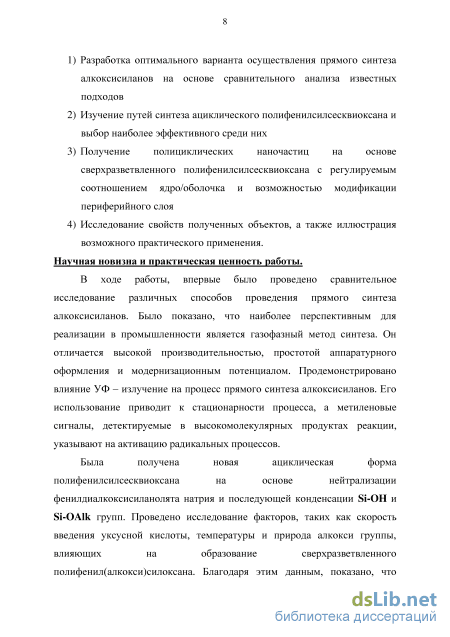 8

1) Разработка оптимального варианта осуществления прямого синтеза алкоксисиланов на основе сравнительного анализа известных подходов

2) Изучение путей синтеза ациклического полифенилсилсесквиоксана и выбор наиболее эффективного среди них

3) Получение полициклических наночастиц на основе сверхразветвленного полифенилсилсесквиоксана с регулируемым соотношением ядро/оболочка и возможностью модификации периферийного слоя

4) Исследование свойств полученных объектов, а также иллюстрация возможного практического применения.

Научная новизна и практическая ценность работы.

В ходе работы, впервые было проведено сравнительное исследование различных способов проведения прямого синтеза алкоксисиланов. Было показано, что наиболее перспективным для реализации в промышленности является газофазный метод синтеза. Он отличается высокой производительностью, простотой аппаратурного оформления и модернизационным потенциалом. Продемонстрировано влияние УФ – излучение на процесс прямого синтеза алкоксисиланов. Его использование приводит к стационарности процесса, а метиленовые сигналы, детектируемые в высокомолекулярных продуктах реакции, указывают на активацию радикальных процессов.

Была получена новая ациклическая форма полифенилсилсесквиоксана на основе нейтрализации фенилдиалкоксисиланолята натрия и последующей конденсации Si-OH и Si-OAlk групп. Проведено исследование факторов, таких как скорость введения уксусной кислоты, температуры и природа алкокси группы, влияющих на образование сверхразветвленного полифенил(алкокси)силоксана. Благодаря этим данным, показано, что

dsLib.net
библиотека диссертаций